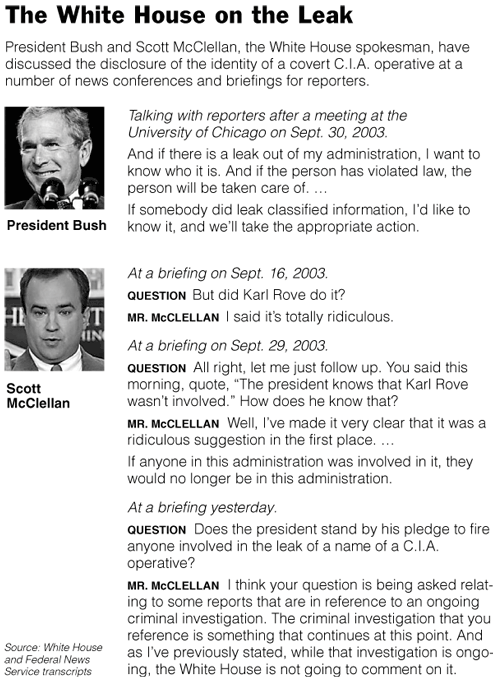 The White House on the Leak

President Bush and Scott McClellan, the White House spokesman, have discussed the disclosure of the identity of a covert C.I.A. operative at a number of news conferences and briefings for reporters.

President Bush

Talking with reporters after a meeting at the University of Chicago on Sept. 30, 2003.

And if there is a leak out of my administration, I want to know who it is. And if the person has violated law, the person will be taken care of. ...

If somebody did leak classified information, I'd like to know it, and we'll take the appropriate action.

Scott McClellan

At a briefing on Sept. 16, 2003.

QUESTION But did Karl Rove do it?

MR. McCLELLAN I said it's totally ridiculous.

At a briefing on Sept. 29, 2003.

QUESTION All right, let me just follow up. You said this morning, quote, "The president knows that Karl Rove wasn't involved." How does he know that?

MR. McCLELLAN Well, I've made it very clear that it was a ridiculous suggestion in the first place. ...

If anyone in this administration was involved in it, they would no longer be in this administration.

At a briefing yesterday.

QUESTION Does the president stand by his pledge to fire anyone involved in the leak of a name of a C.I.A. operative?

MR. McCLELLAN I think your question is being asked relating to some reports that are in reference to an ongoing criminal investigation. The criminal investigation that you reference is something that continues at this point. And as I've previously stated, while that investigation is ongoing, the White House is not going to comment on it.

Source: White House and Federal News Service transcripts